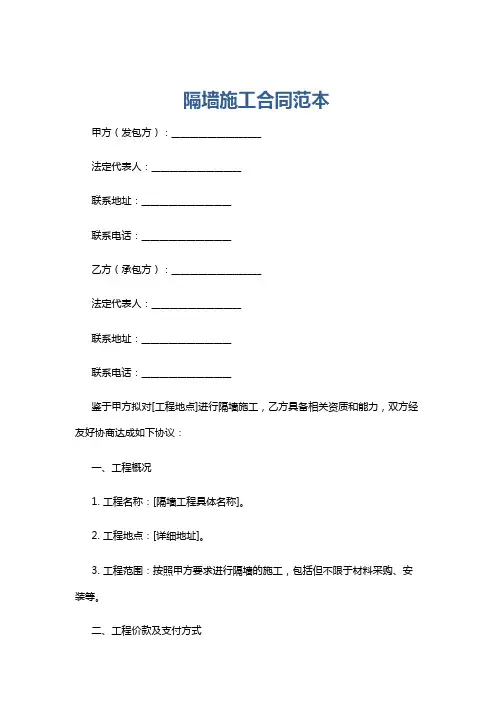 隔墙施工合同范本

甲方（发包方）：__________________

法定代表人：__________________

联系地址：__________________

联系电话：__________________

乙方（承包方）：__________________

法定代表人：__________________

联系地址：__________________

联系电话：__________________

鉴于甲方拟对[工程地点]进行隔墙施工，乙方具备相关资质和能力，双方经友好协商达成如下协议：

一、工程概况

1. 工程名称：[隔墙工程具体名称]。

2. 工程地点：[详细地址]。

3. 工程范围：按照甲方要求进行隔墙的施工，包括但不限于材料采购、安装等。

二、工程价款及支付方式